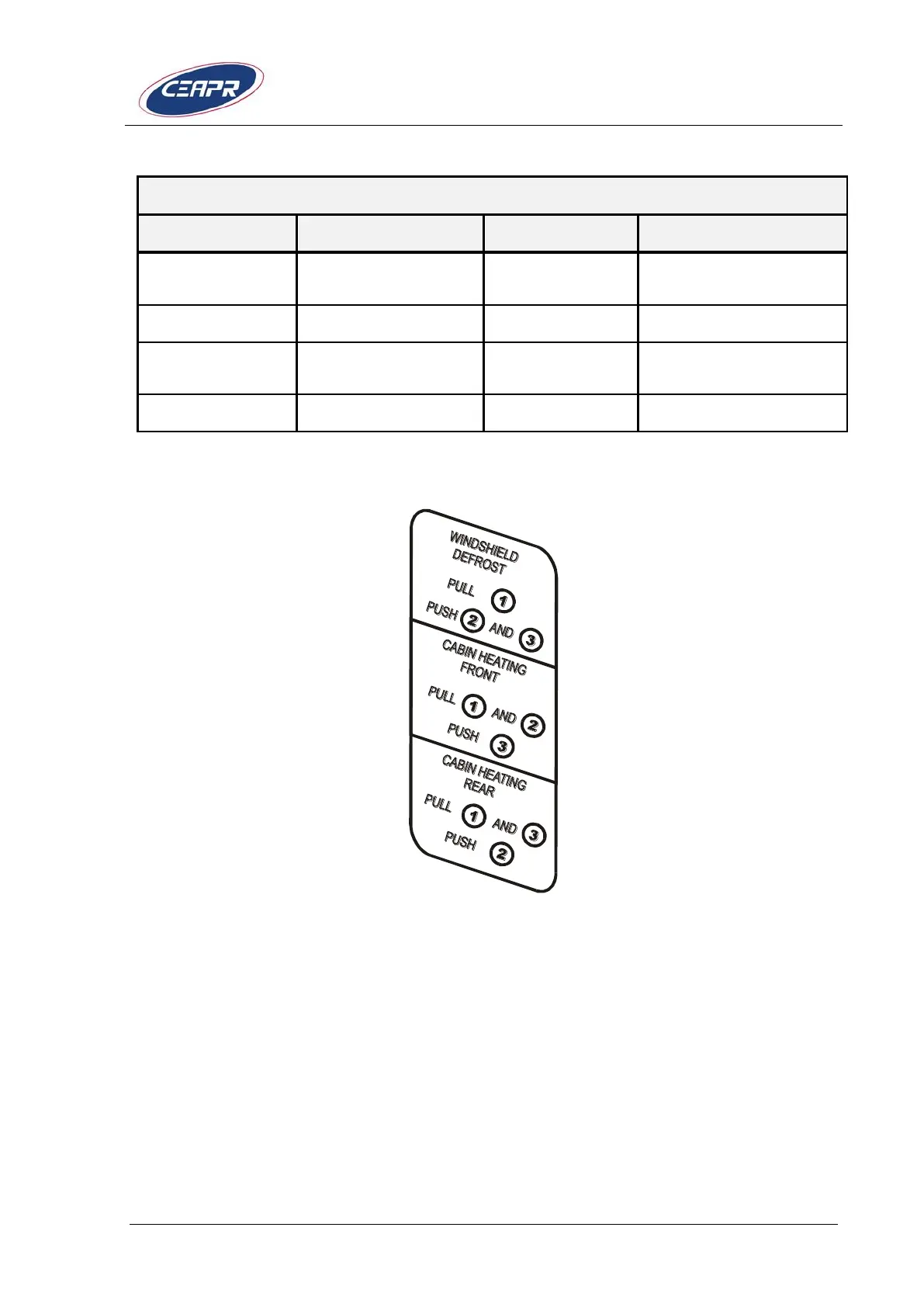 CEAPR

WINDSHIELD
DEFROST
PULL 1
PUSH 2 AND 3

CABIN HEATING
FRONT
PULL 1 AND 2
PUSH 3

CABIN HEATING
REAR
PULL 1 AND 3
PUSH 2